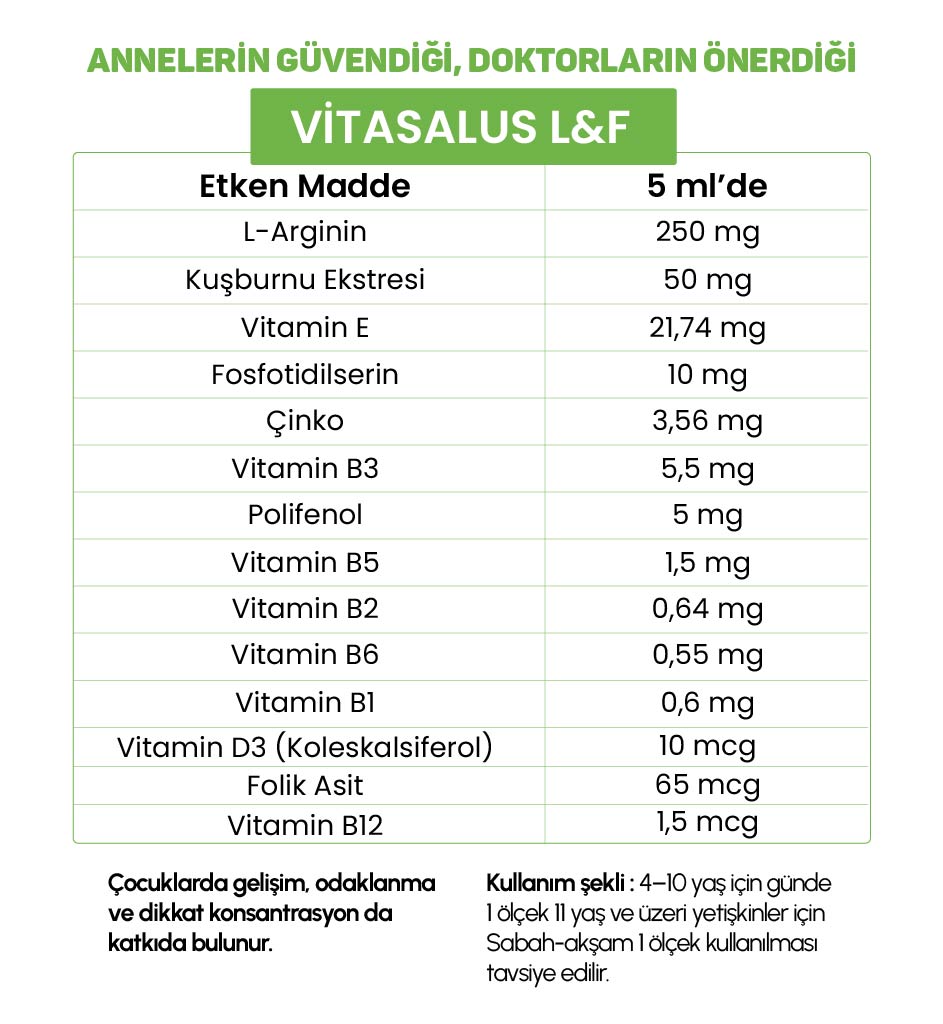 ANNELERİN GÜVENDİĞİ, DOKTORLARIN ÖNERDİĞİ

VİTASALUS L&F

| Etken Madde | 5 ml'de |
|---|---|
| L-Arginin | 250 mg |
| Kuşburnu Ekstresi | 50 mg |
| Vitamin E | 21,74 mg |
| Fosfotidilserin | 10 mg |
| Çinko | 3,56 mg |
| Vitamin B3 | 5,5 mg |
| Polifenol | 5 mg |
| Vitamin B5 | 1,5 mg |
| Vitamin B2 | 0,64 mg |
| Vitamin B6 | 0,55 mg |
| Vitamin B1 | 0,6 mg |
| Vitamin D3 (Koleskalsiferol) | 10 mcg |
| Folik Asit | 65 mcg |
| Vitamin B12 | 1,5 mcg |

Çocuklarda gelişim, odaklanma ve dikkat konsantrasyon da katkıda bulunur.

Kullanım şekli : 4–10 yaş için günde 1 ölçek 11 yaş ve üzeri yetişkinler için Sabah-akşam 1 ölçek kullanılması tavsiye edilir.